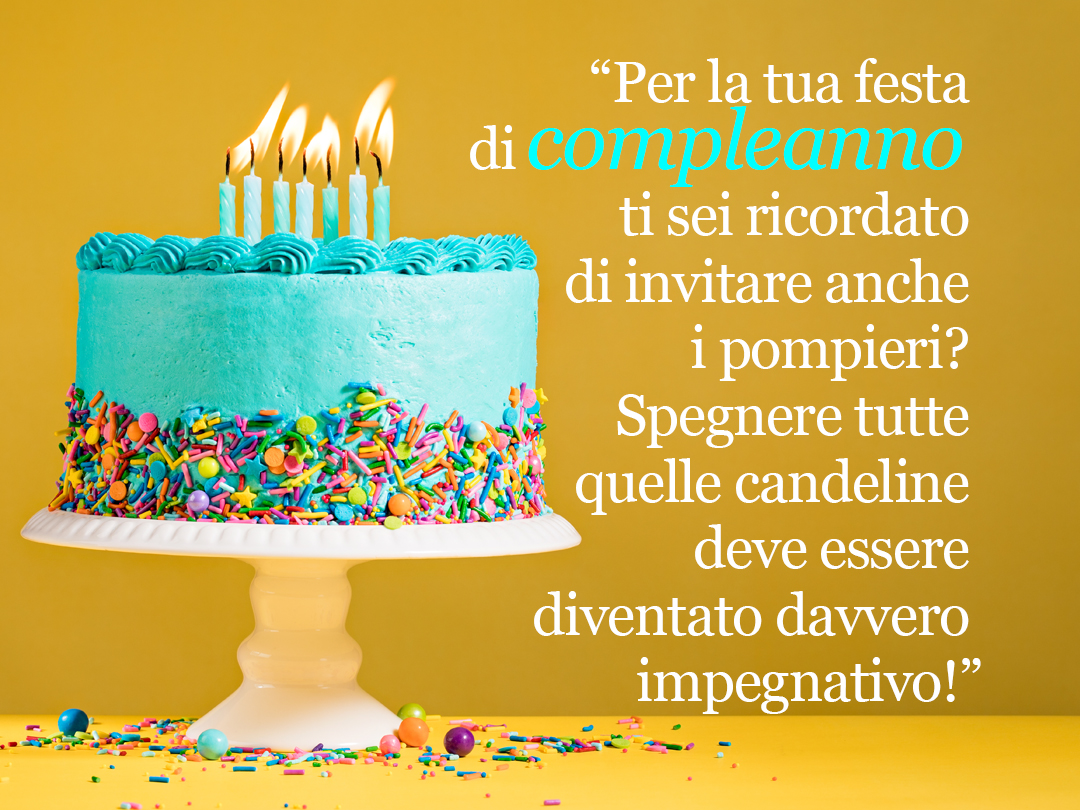 “Per la tua festa di compleanno ti sei ricordato di invitare anche i pompieri? Spegnere tutte quelle candeline deve essere diventato davvero impegnativo!”